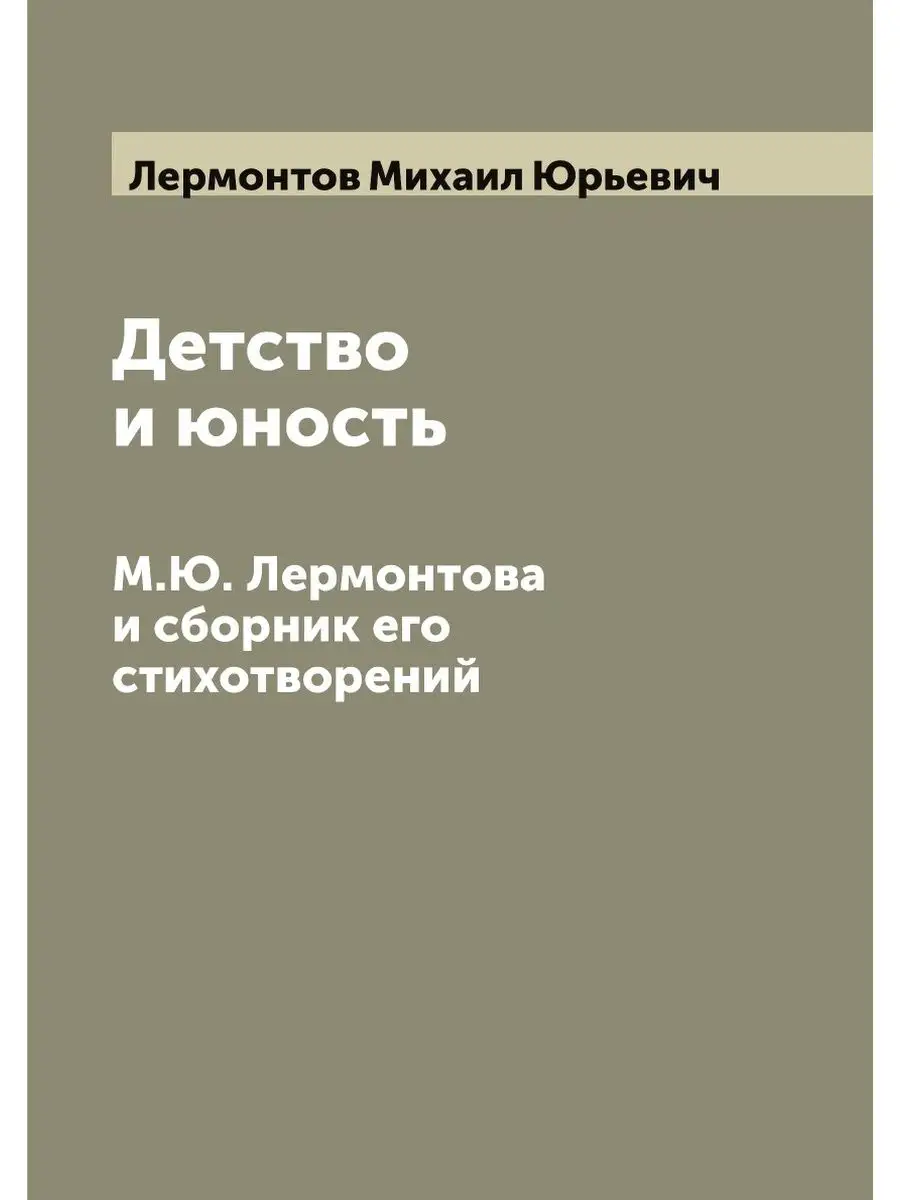 Лермонтов Михаил Юрьевич

Детство и юность

М.Ю. Лермонтова и сборник его стихотворений